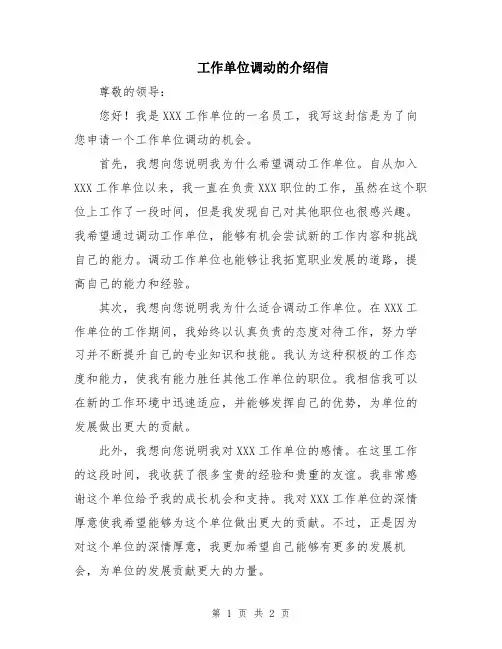 工作单位调动的介绍信

尊敬的领导：

您好！我是XXX工作单位的一名员工，我写这封信是为了向您申请一个工作单位调动的机会。

首先，我想向您说明我为什么希望调动工作单位。自从加入XXX工作单位以来，我一直在负责XXX职位的工作，虽然在这个职位上工作了一段时间，但是我发现自己对其他职位也很感兴趣。我希望通过调动工作单位，能够有机会尝试新的工作内容和挑战自己的能力。调动工作单位也能够让我拓宽职业发展的道路，提高自己的能力和经验。

其次，我想向您说明我为什么适合调动工作单位。在XXX工作单位的工作期间，我始终以认真负责的态度对待工作，努力学习并不断提升自己的专业知识和技能。我认为这种积极的工作态度和能力，使我有能力胜任其他工作单位的职位。我相信我可以在新的工作环境中迅速适应，并能够发挥自己的优势，为单位的发展做出更大的贡献。

此外，我想向您说明我对XXX工作单位的感情。在这里工作的这段时间，我收获了很多宝贵的经验和贵重的友谊。我非常感谢这个单位给予我的成长机会和支持。我对XXX工作单位的深情厚意使我希望能够为这个单位做出更大的贡献。不过，正是因为对这个单位的深情厚意，我更加希望自己能够有更多的发展机会，为单位的发展贡献更大的力量。

第 1 页 共 2 页